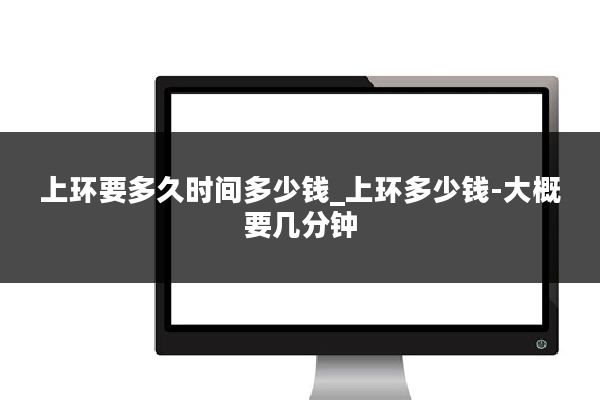 上环要多久时间多少钱_上环多少钱-大概要几分钟